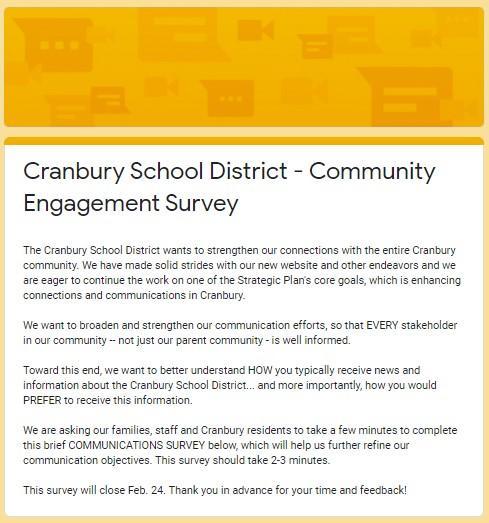 Cranbury School District - Community Engagement Survey

The Cranbury School District wants to strengthen our connections with the entire Cranbury community. We have made solid strides with our new website and other endeavors and we are eager to continue the work on one of the Strategic Plan's core goals, which is enhancing connections and communications in Cranbury.

We want to broaden and strengthen our communication efforts, so that EVERY stakeholder in our community -- not just our parent community - is well informed.

Toward this end, we want to better understand HOW you typically receive news and information about the Cranbury School District... and more importantly, how you would PREFER to receive this information.

We are asking our families, staff and Cranbury residents to take a few minutes to complete this brief COMMUNICATIONS SURVEY below, which will help us further refine our communication objectives. This survey should take 2-3 minutes.

This survey will close Feb. 24. Thank you in advance for your time and feedback!